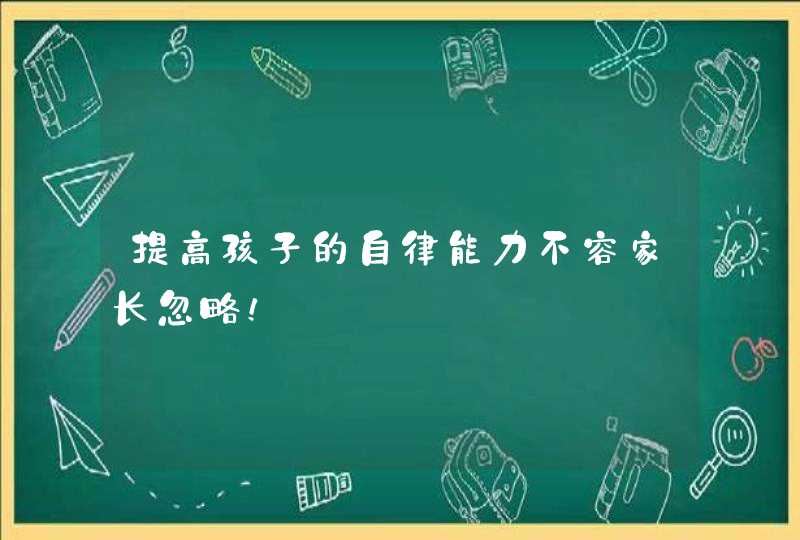 提高孩子的自律能力不容家长忽略！